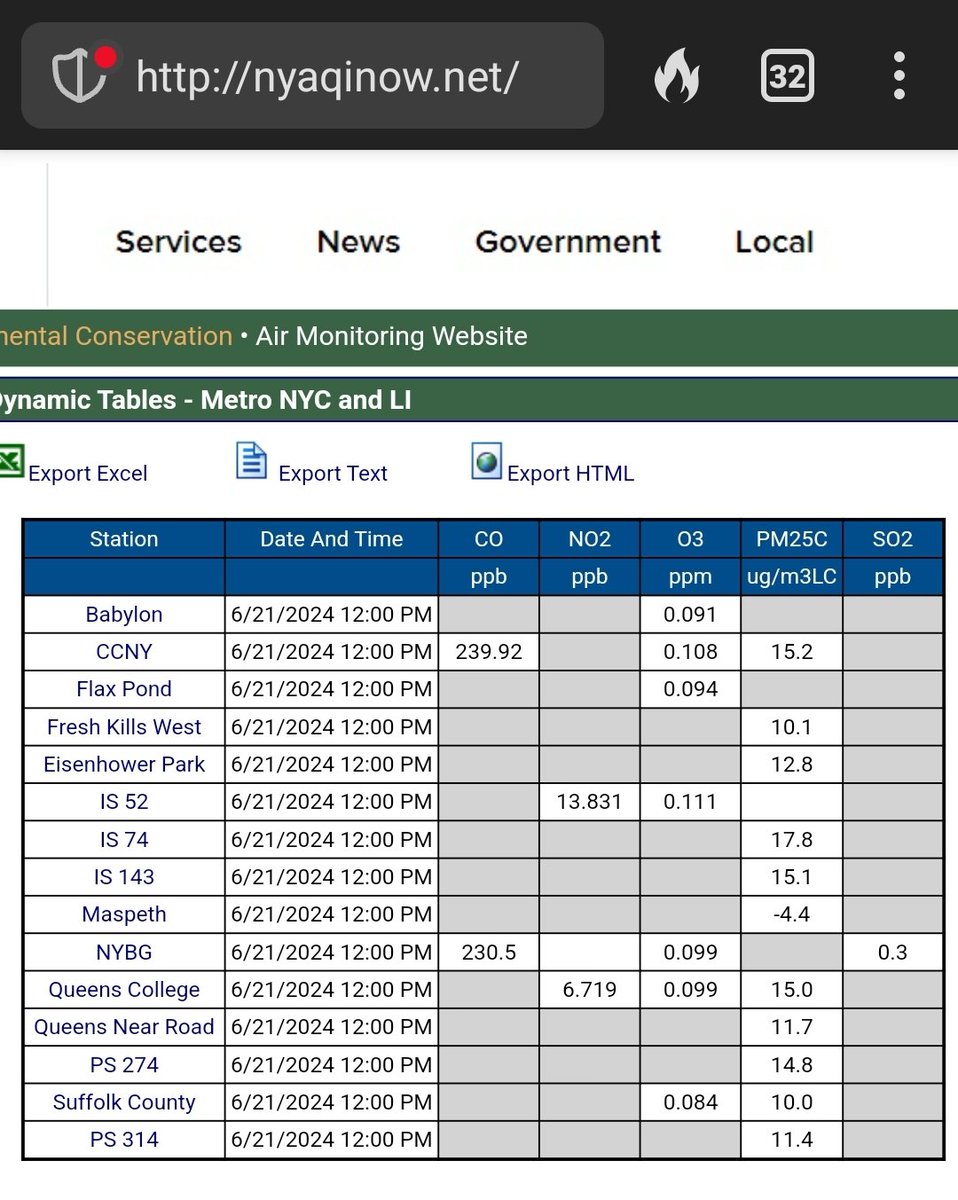 http://nyaqinow.net/

32

Services News Government Local

nental Conservation • Air Monitoring Website

ynamic Tables - Metro NYC and LI

Export Excel Export Text Export HTML

| Station | Date And Time | CO | NO2 | O3 | PM25C | SO2 |
|---|---|---|---|---|---|---|
| | | ppb | ppb | ppm | ug/m3LC | ppb |
| Babylon | 6/21/2024 12:00 PM | | | 0.091 | | |
| CCNY | 6/21/2024 12:00 PM | 239.92 | | 0.108 | 15.2 | |
| Flax Pond | 6/21/2024 12:00 PM | | | 0.094 | | |
| Fresh Kills West | 6/21/2024 12:00 PM | | | | 10.1 | |
| Eisenhower Park | 6/21/2024 12:00 PM | | | | 12.8 | |
| IS 52 | 6/21/2024 12:00 PM | | 13.831 | 0.111 | | |
| IS 74 | 6/21/2024 12:00 PM | | | | 17.8 | |
| IS 143 | 6/21/2024 12:00 PM | | | | 15.1 | |
| Maspeth | 6/21/2024 12:00 PM | | | | -4.4 | |
| NYBG | 6/21/2024 12:00 PM | 230.5 | | 0.099 | | 0.3 |
| Queens College | 6/21/2024 12:00 PM | | 6.719 | 0.099 | 15.0 | |
| Queens Near Road | 6/21/2024 12:00 PM | | | | 11.7 | |
| PS 274 | 6/21/2024 12:00 PM | | | | 14.8 | |
| Suffolk County | 6/21/2024 12:00 PM | | | 0.084 | 10.0 | |
| PS 314 | 6/21/2024 12:00 PM | | | | 11.4 | |